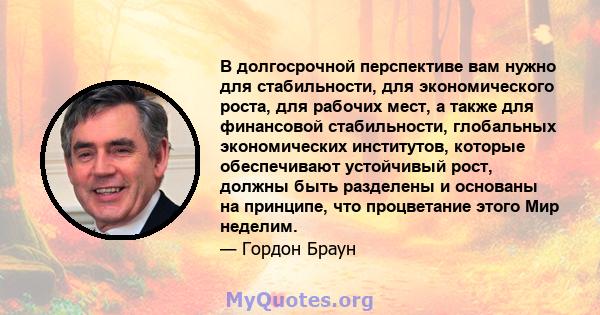 В долгосрочной перспективе вам нужно для стабильности, для экономического роста, для рабочих мест, а также для финансовой стабильности, глобальных экономических институтов, которые обеспечивают устойчивый рост, должны быть разделены и основаны на принципе, что процветание этого Мир неделим.
— Гордон Браун

MyQuotes.org